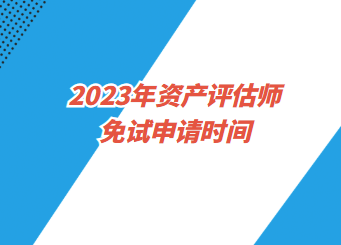 2023年资产评估师
免试申请时间